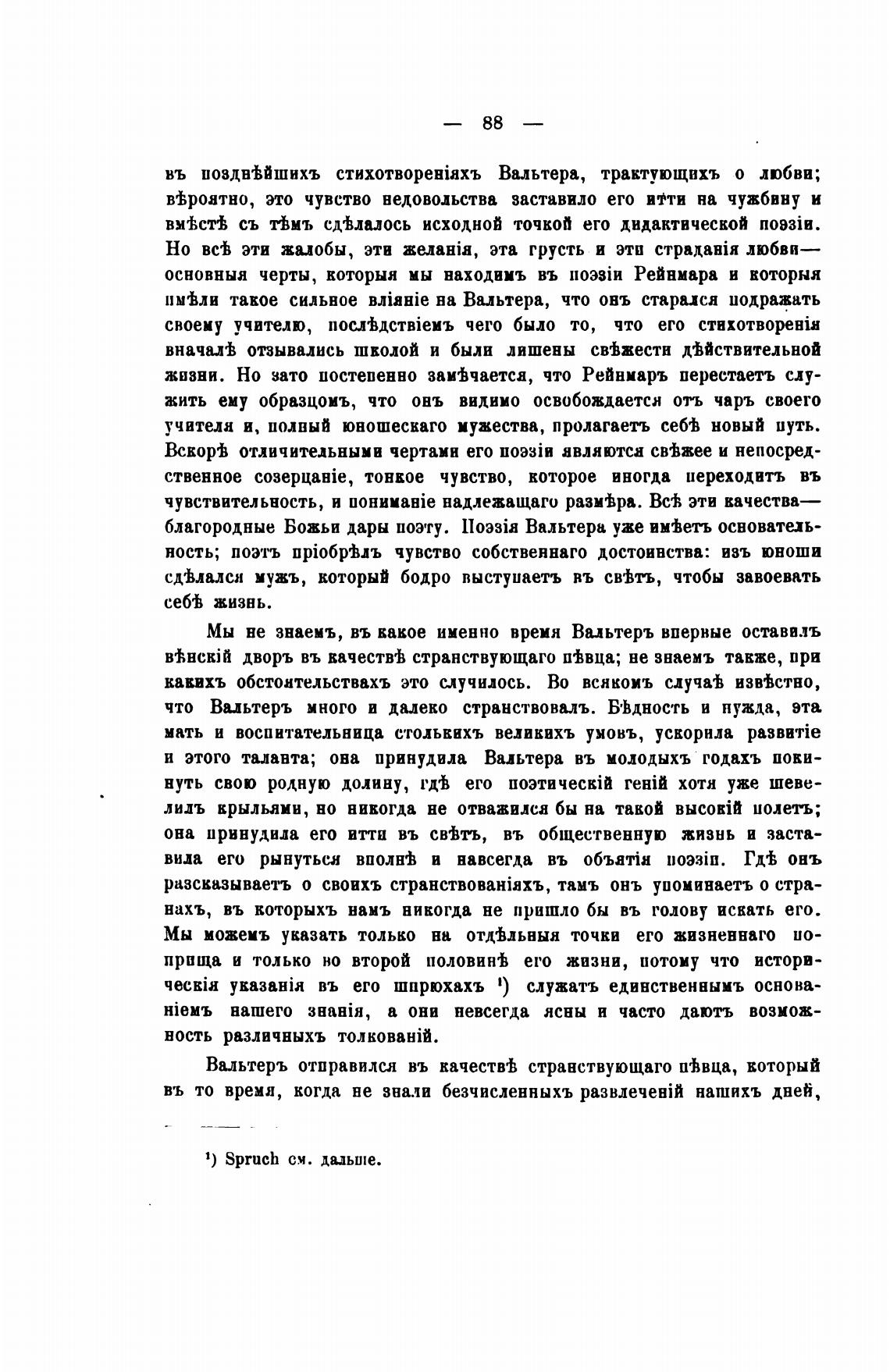 — 88 —

въ позднѣйшихъ стихотвореніяхъ Вальтера, трактующихъ о любви; вѣроятно, это чувство недовольства заставило его итти на чужбину и вмѣстѣ съ тѣмъ сдѣлалось исходной точкой его дидактической поэзіи. Но всѣ эти жалобы, эти желанія, эта грусть и эти страданія любви— основныя черты, которыя мы находимъ въ поэзіи Рейнмара и которыя имѣли такое сильное вліяніе на Вальтера, что онъ старался подражать своему учителю, послѣдствіемъ чего было то, что его стихотворенія вначалѣ отзывались школой и были лишены свѣжести дѣйствительной жизни. Но зато постепенно замѣчается, что Рейнмаръ перестаетъ служить ему образцомъ, что онъ видимо освобождается отъ чаръ своего учителя и, полный юношескаго мужества, пролагаетъ себѣ новый путь. Вскорѣ отличительными чертами его поэзіи являются свѣжее и непосредственное созерцаніе, тонкое чувство, которое иногда переходитъ въ чувствительность, и пониманіе надлежащаго размѣра. Всѣ эти качества— благородные Божьи дары поэту. Поэзія Вальтера уже имѣетъ основательность; поэтъ пріобрѣлъ чувство собственнаго достоинства: изъ юноши сдѣлался мужъ, который бодро выступаетъ въ свѣтъ, чтобы завоевать себѣ жизнь.

Мы не знаемъ, въ какое именно время Вальтеръ впервые оставилъ вѣнскій дворъ въ качествѣ странствующаго пѣвца; не знаемъ также, при какихъ обстоятельствахъ это случилось. Во всякомъ случаѣ извѣстно, что Вальтеръ много и далеко странствовалъ. Бѣдность и нужда, эта мать и воспитательница столькихъ великихъ умовъ, ускорила развитіе и этого таланта; она принудила Вальтера въ молодыхъ годахъ покинуть свою родную долину, гдѣ его поэтическій геній хотя уже шевелилъ крыльями, но никогда не отважился бы на такой высокій полетъ; она принудила его итти въ свѣтъ, въ общественную жизнь и заставила его рынуться вполнѣ и навсегда въ объятія поэзіи. Гдѣ онъ разсказываетъ о своихъ странствованіяхъ, тамъ онъ упоминаетъ о странахъ, въ которыхъ намъ никогда не пришло бы въ голову искать его. Мы можемъ указать только на отдѣльныя точки его жизненнаго поприща и только во второй половинѣ его жизни, потому что историческія указанія въ его шпрюхахъ ¹) служатъ единственнымъ основаніемъ нашего знанія, а они невсегда ясны и часто даютъ возможность различныхъ толкованій.

Вальтеръ отправился въ качествѣ странствующаго пѣвца, который въ то время, когда не знали безчисленныхъ развлеченій нашихъ дней,

¹) Spruch см. дальше.